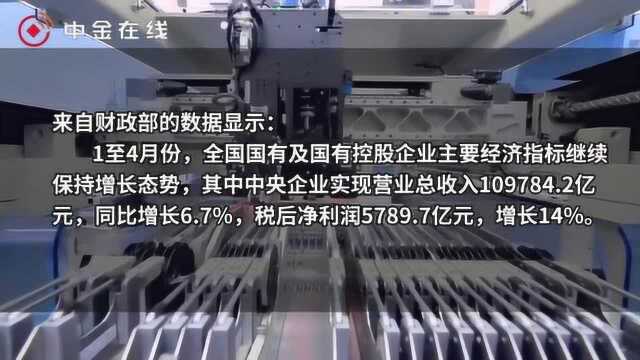 中金在线

来自财政部的数据显示：

1至4月份，全国国有及国有控股企业主要经济指标继续保持增长态势，其中中央企业实现营业总收入109784.2亿元，同比增长6.7%，税后净利润5789.7亿元，增长14%。